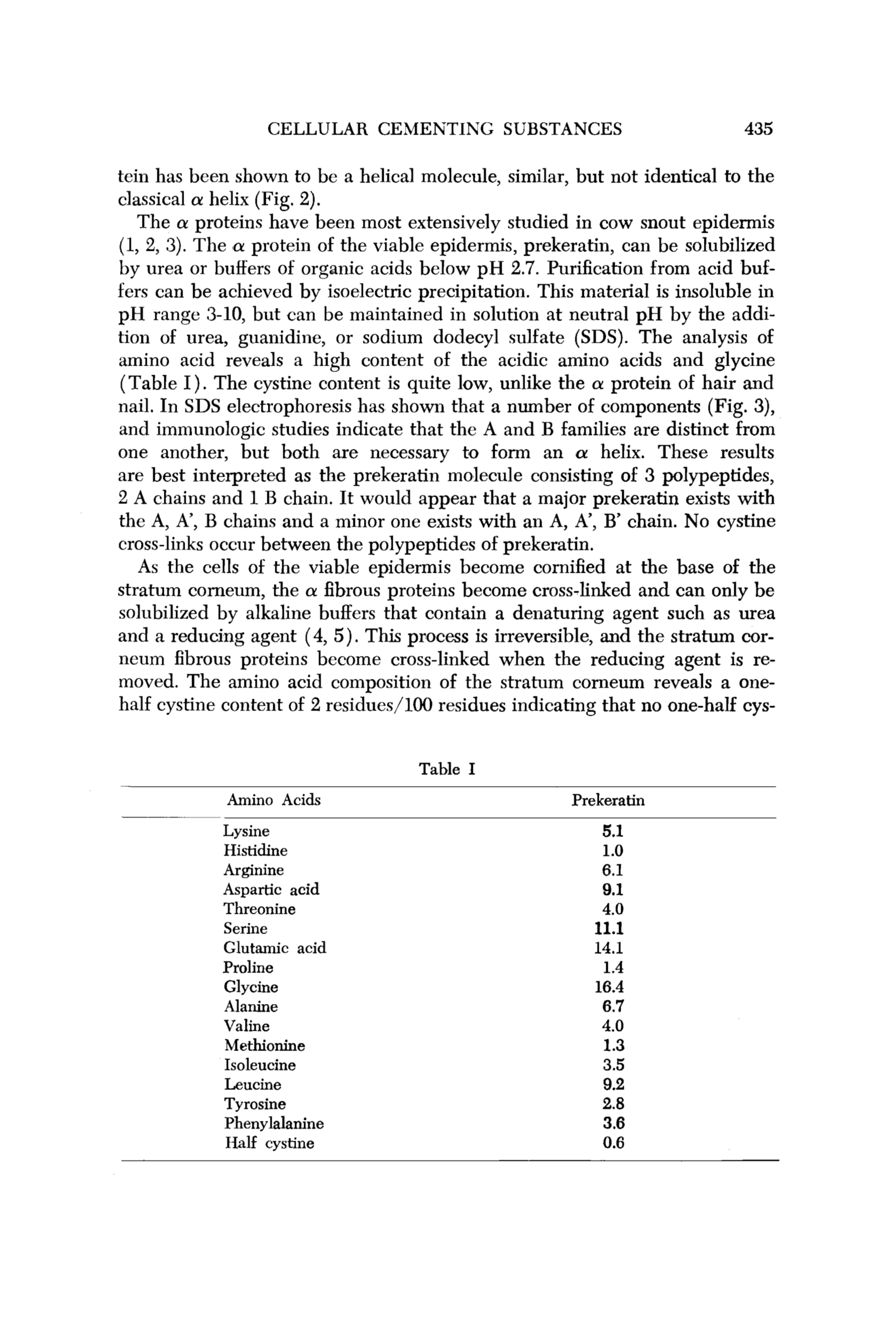 CELLULAR CEMENTING SUBSTANCES 435

tein has been shown to be a helical molecule, similar, but not identical to the classical $\alpha$ helix (Fig. 2).

The $\alpha$ proteins have been most extensively studied in cow snout epidermis (1, 2, 3). The $\alpha$ protein of the viable epidermis, prekeratin, can be solubilized by urea or buffers of organic acids below pH 2.7. Purification from acid buffers can be achieved by isoelectric precipitation. This material is insoluble in pH range 3-10, but can be maintained in solution at neutral pH by the addition of urea, guanidine, or sodium dodecyl sulfate (SDS). The analysis of amino acid reveals a high content of the acidic amino acids and glycine (Table I). The cystine content is quite low, unlike the $\alpha$ protein of hair and nail. In SDS electrophoresis has shown that a number of components (Fig. 3), and immunologic studies indicate that the A and B families are distinct from one another, but both are necessary to form an $\alpha$ helix. These results are best interpreted as the prekeratin molecule consisting of 3 polypeptides, 2 A chains and 1 B chain. It would appear that a major prekeratin exists with the A, A', B chains and a minor one exists with an A, A', B' chain. No cystine cross-links occur between the polypeptides of prekeratin.

As the cells of the viable epidermis become cornified at the base of the stratum corneum, the $\alpha$ fibrous proteins become cross-linked and can only be solubilized by alkaline buffers that contain a denaturing agent such as urea and a reducing agent (4, 5). This process is irreversible, and the stratum corneum fibrous proteins become cross-linked when the reducing agent is removed. The amino acid composition of the stratum corneum reveals a one-half cystine content of 2 residues/100 residues indicating that no one-half cys-

Table I

| Amino Acids | Prekeratin |
|---|---|
| Lysine | 5.1 |
| Histidine | 1.0 |
| Arginine | 6.1 |
| Aspartic acid | 9.1 |
| Threonine | 4.0 |
| Serine | 11.1 |
| Glutamic acid | 14.1 |
| Proline | 1.4 |
| Glycine | 16.4 |
| Alanine | 6.7 |
| Valine | 4.0 |
| Methionine | 1.3 |
| Isoleucine | 3.5 |
| Leucine | 9.2 |
| Tyrosine | 2.8 |
| Phenylalanine | 3.6 |
| Half cystine | 0.6 |